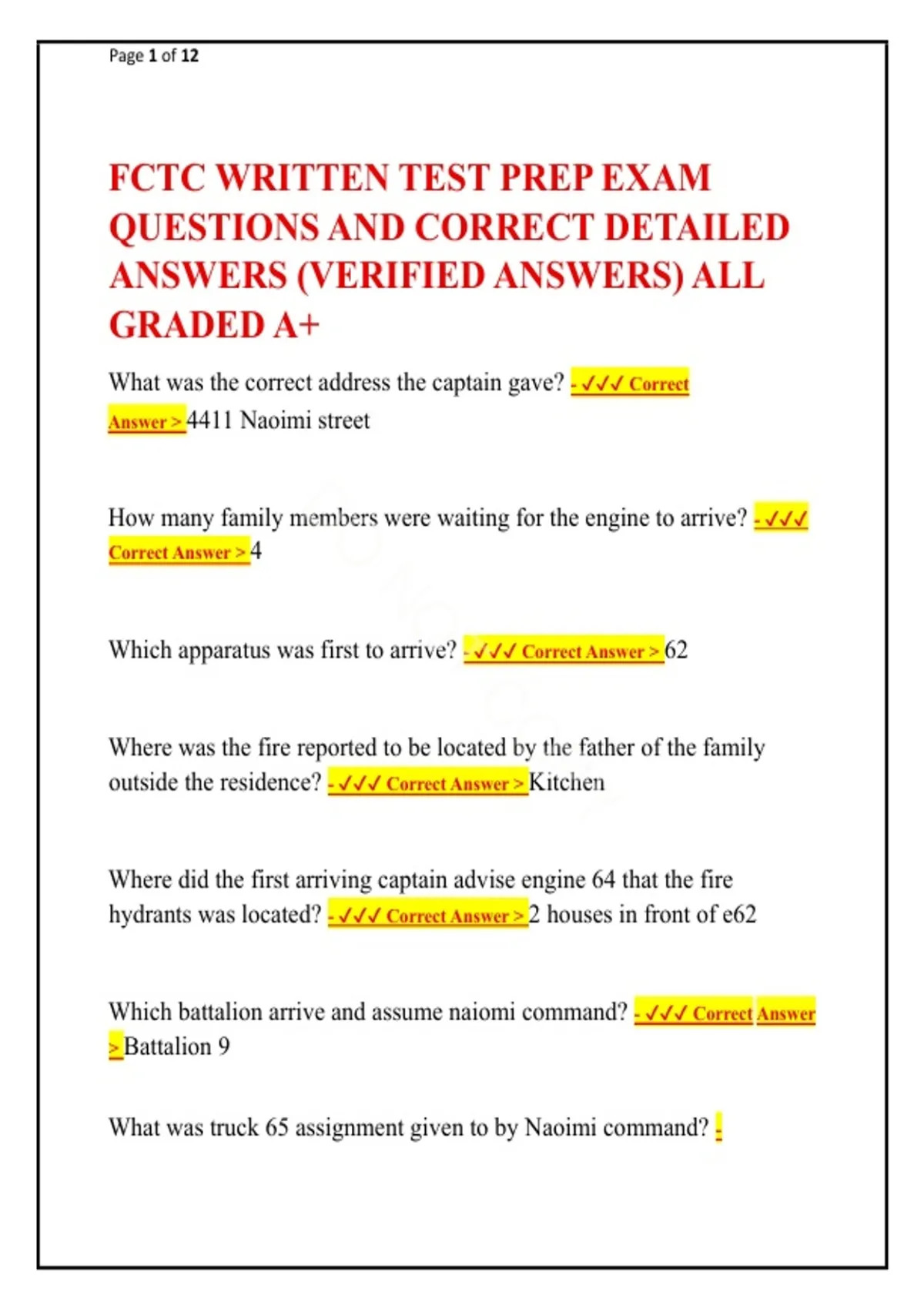 Page 1 of 12

FCTC WRITTEN TEST PREP EXAM QUESTIONS AND CORRECT DETAILED ANSWERS (VERIFIED ANSWERS) ALL GRADED A+

What was the correct address the captain gave? - ✓✓✓ Correct Answer > 4411 Naoimi street

How many family members were waiting for the engine to arrive? - ✓✓✓ Correct Answer > 4

Which apparatus was first to arrive? - ✓✓✓ Correct Answer > 62

Where was the fire reported to be located by the father of the family outside the residence? - ✓✓✓ Correct Answer > Kitchen

Where did the first arriving captain advise engine 64 that the fire hydrants was located? - ✓✓✓ Correct Answer > 2 houses in front of e62

Which battalion arrive and assume naiomi command? - ✓✓✓ Correct Answer > Battalion 9

What was truck 65 assignment given to by Naoimi command? -